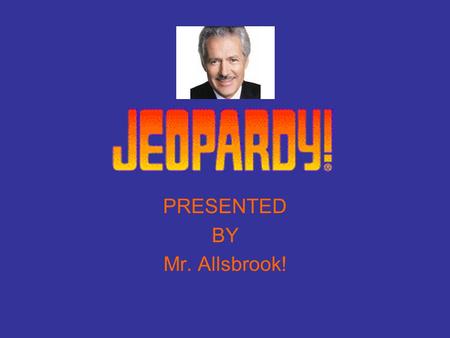 JEOPARDY!®

PRESENTED
BY
Mr. Allsbrook!